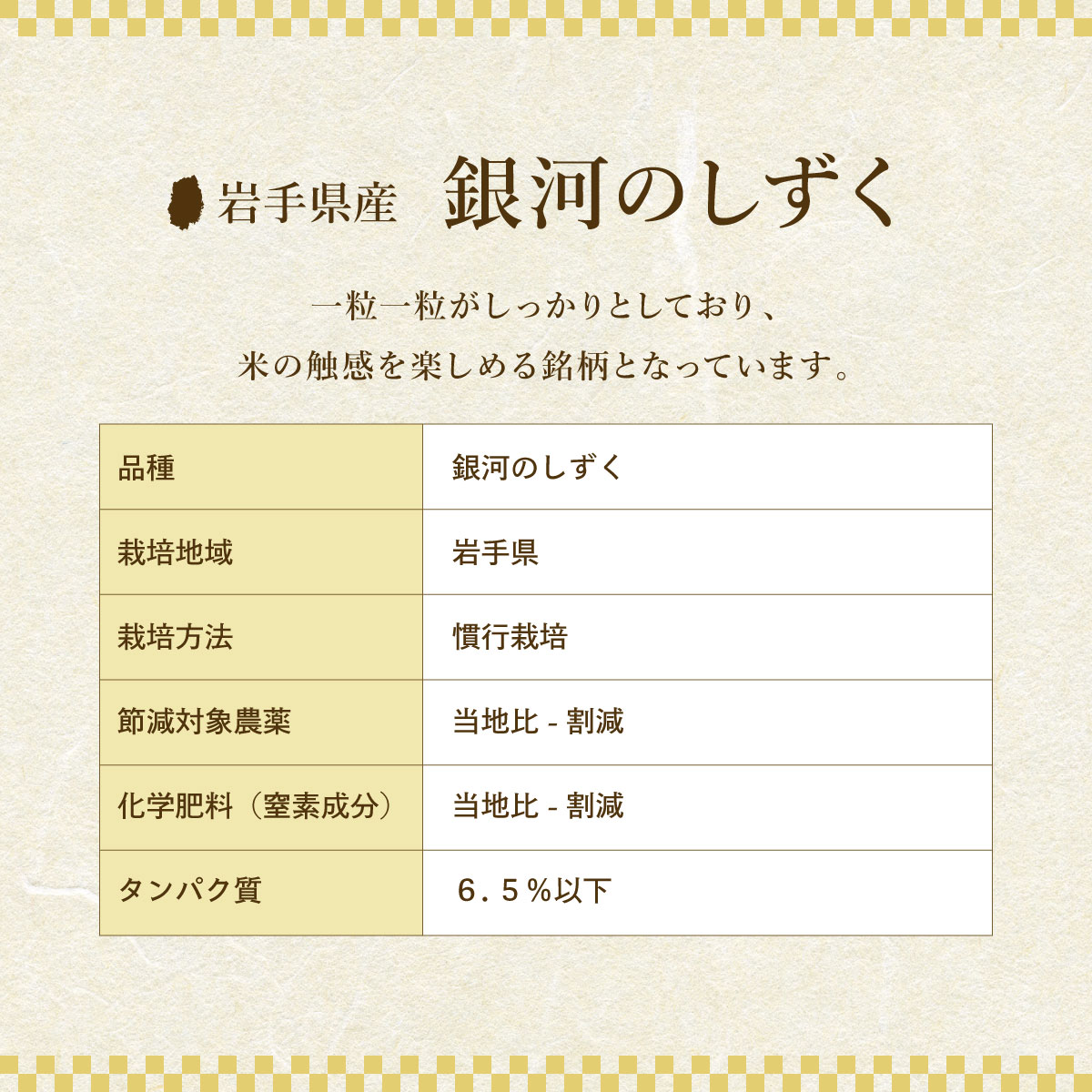 岩手県産　銀河のしずく

一粒一粒がしっかりとしており、
米の触感を楽しめる銘柄となっています。

| 品種 | 銀河のしずく |
|---|---|
| 栽培地域 | 岩手県 |
| 栽培方法 | 慣行栽培 |
| 節減対象農薬 | 当地比 - 割減 |
| 化学肥料（窒素成分） | 当地比 - 割減 |
| タンパク質 | ６．５％以下 |